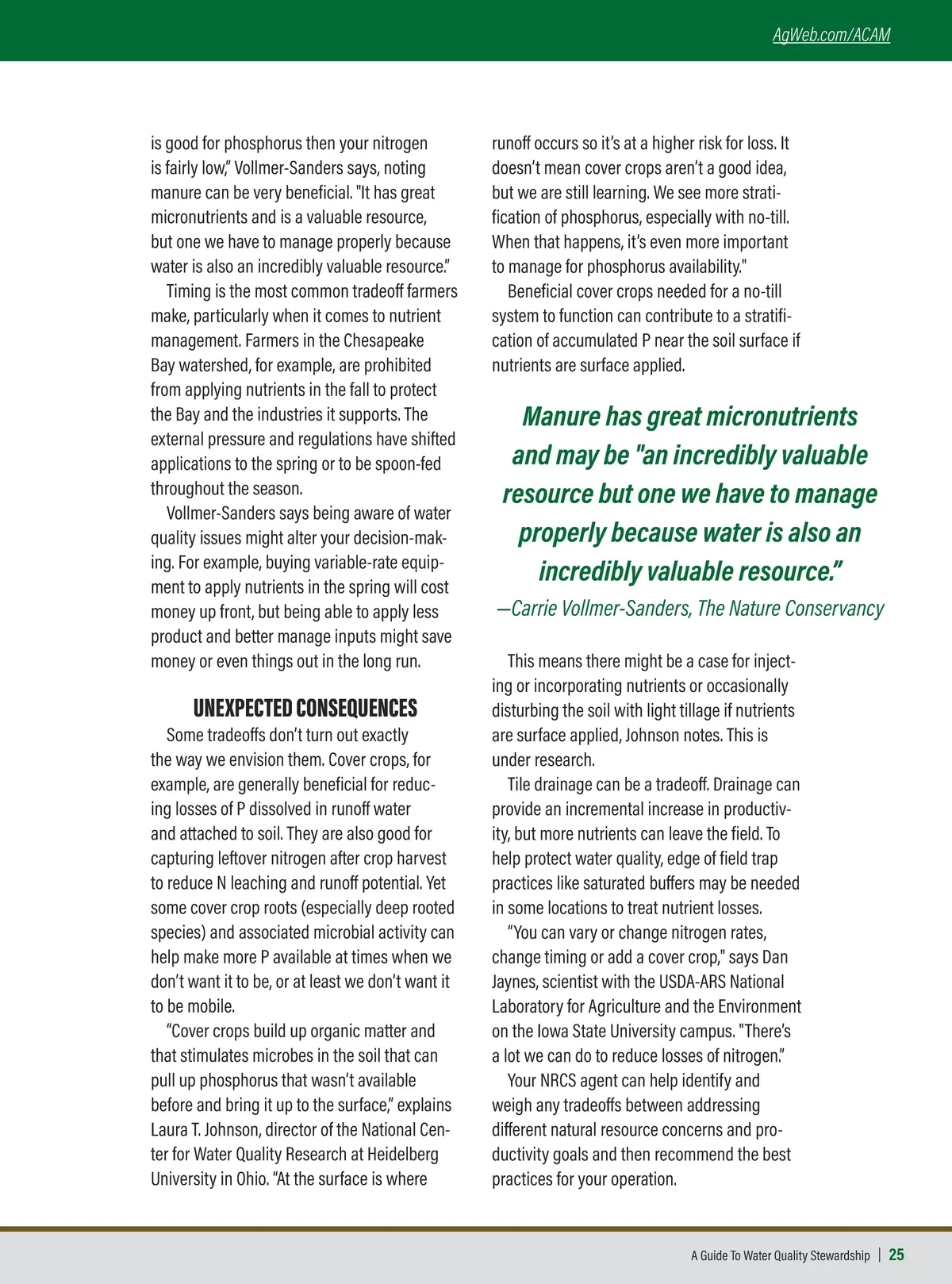 AgWeb.com/ACAM

is good for phosphorus then your nitrogen is fairly low," Vollmer-Sanders says, noting manure can be very beneficial. "It has great micronutrients and is a valuable resource, but one we have to manage properly because water is also an incredibly valuable resource."

Timing is the most common tradeoff farmers make, particularly when it comes to nutrient management. Farmers in the Chesapeake Bay watershed, for example, are prohibited from applying nutrients in the fall to protect the Bay and the industries it supports. The external pressure and regulations have shifted applications to the spring or to be spoon-fed throughout the season.

Vollmer-Sanders says being aware of water quality issues might alter your decision-making. For example, buying variable-rate equipment to apply nutrients in the spring will cost money up front, but being able to apply less product and better manage inputs might save money or even things out in the long run.

UNEXPECTED CONSEQUENCES

Some tradeoffs don't turn out exactly the way we envision them. Cover crops, for example, are generally beneficial for reducing losses of P dissolved in runoff water and attached to soil. They are also good for capturing leftover nitrogen after crop harvest to reduce N leaching and runoff potential. Yet some cover crop roots (especially deep rooted species) and associated microbial activity can help make more P available at times when we don't want it to be, or at least we don't want it to be mobile.

"Cover crops build up organic matter and that stimulates microbes in the soil that can pull up phosphorus that wasn't available before and bring it up to the surface," explains Laura T. Johnson, director of the National Center for Water Quality Research at Heidelberg University in Ohio. "At the surface is where runoff occurs so it's at a higher risk for loss. It doesn't mean cover crops aren't a good idea, but we are still learning. We see more stratification of phosphorus, especially with no-till. When that happens, it's even more important to manage for phosphorus availability."

Beneficial cover crops needed for a no-till system to function can contribute to a stratification of accumulated P near the soil surface if nutrients are surface applied.

Manure has great micronutrients and may be "an incredibly valuable resource but one we have to manage properly because water is also an incredibly valuable resource."
—Carrie Vollmer-Sanders, The Nature Conservancy

This means there might be a case for injecting or incorporating nutrients or occasionally disturbing the soil with light tillage if nutrients are surface applied, Johnson notes. This is under research.

Tile drainage can be a tradeoff. Drainage can provide an incremental increase in productivity, but more nutrients can leave the field. To help protect water quality, edge of field trap practices like saturated buffers may be needed in some locations to treat nutrient losses.

"You can vary or change nitrogen rates, change timing or add a cover crop," says Dan Jaynes, scientist with the USDA-ARS National Laboratory for Agriculture and the Environment on the Iowa State University campus. "There's a lot we can do to reduce losses of nitrogen."

Your NRCS agent can help identify and weigh any tradeoffs between addressing different natural resource concerns and productivity goals and then recommend the best practices for your operation.

A Guide To Water Quality Stewardship | 25